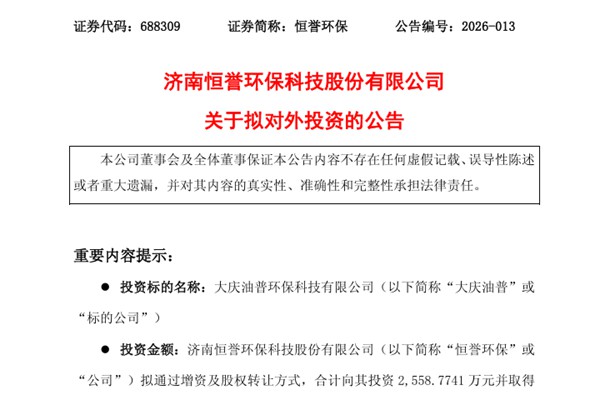 证券代码：688309 证券简称：恒誉环保 公告编号：2026-013

济南恒誉环保科技股份有限公司

关于拟对外投资的公告

本公司董事会及全体董事保证本公告内容不存在任何虚假记载、误导性陈述或者重大遗漏，并对其内容的真实性、准确性和完整性承担法律责任。

重要内容提示：

• 投资标的名称：大庆油普环保科技有限公司（以下简称“大庆油普”或“标的公司”）

• 投资金额：济南恒誉环保科技股份有限公司（以下简称“恒誉环保”或“公司”）拟通过增资及股权转让方式，合计向其投资2,558.7741万元并取得